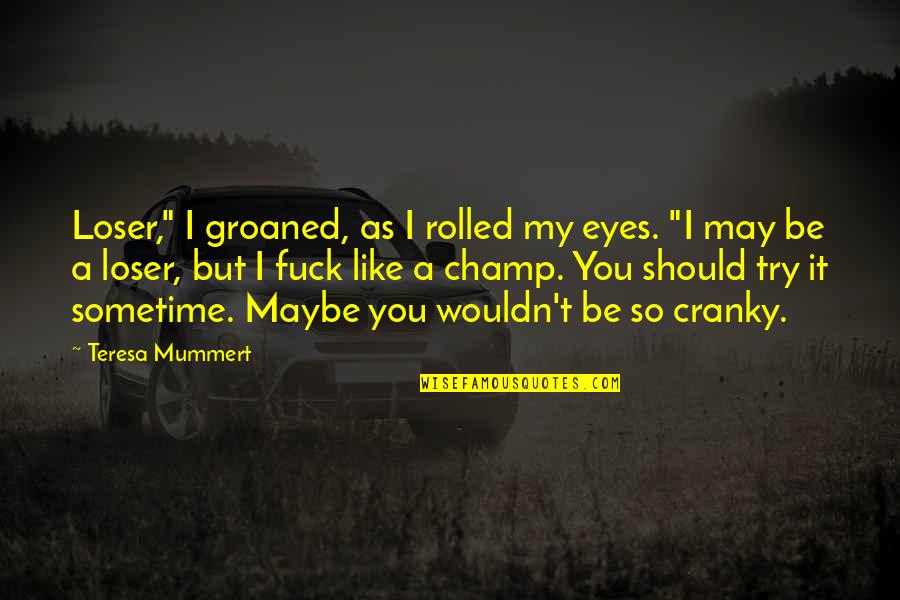 Loser," I groaned, as I rolled my eyes. "I may be a loser, but I fuck like a champ. You should try it sometime. Maybe you wouldn't be so cranky.

~ Teresa Mummert

WISEFAMOUSQUOTES.COM